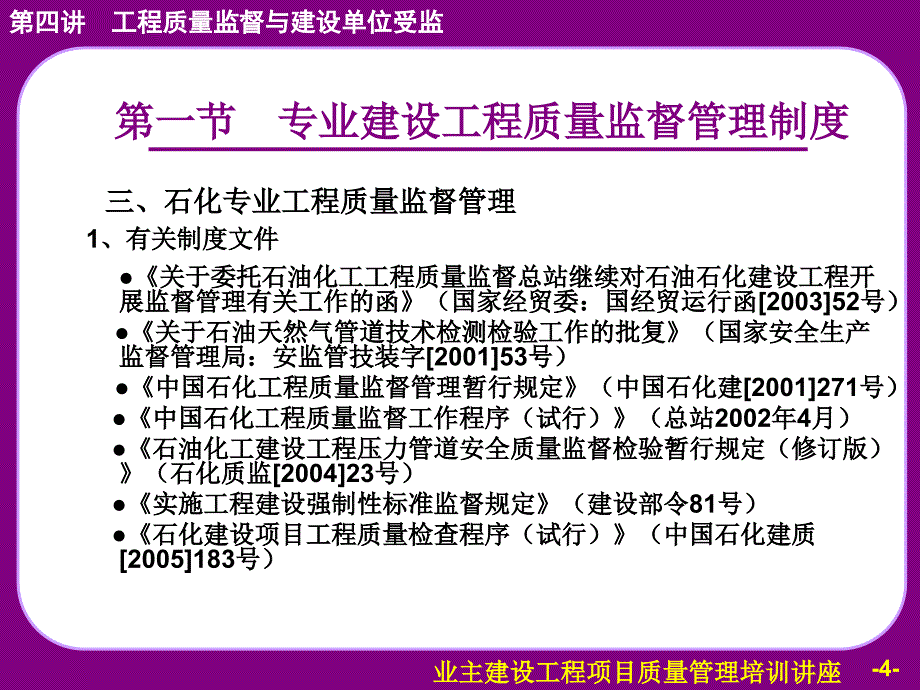 第四讲　工程质量监督与建设单位受监

第一节　专业建设工程质量监督管理制度

三、石化专业工程质量监督管理

1、有关制度文件

●《关于委托石油化工工程质量监督总站继续对石油石化建设工程开展监督管理有关工作的函》（国家经贸委：国经贸运行函[2003]52号）

●《关于石油天然气管道技术检测检验工作的批复》（国家安全生产监督管理局：安监管技装字[2001]53号）

●《中国石化工程质量监督管理暂行规定》（中国石化建[2001]271号）

●《中国石化工程质量监督工作程序（试行）》（总站2002年4月）

●《石油化工建设工程压力管道安全质量监督检验暂行规定（修订版）》（石化质监[2004]23号）

●《实施工程建设强制性标准监督规定》（建设部令81号）

●《石化建设项目工程质量检查程序（试行）》（中国石化建质[2005]183号）

业主建设工程项目质量管理培训讲座　-4-